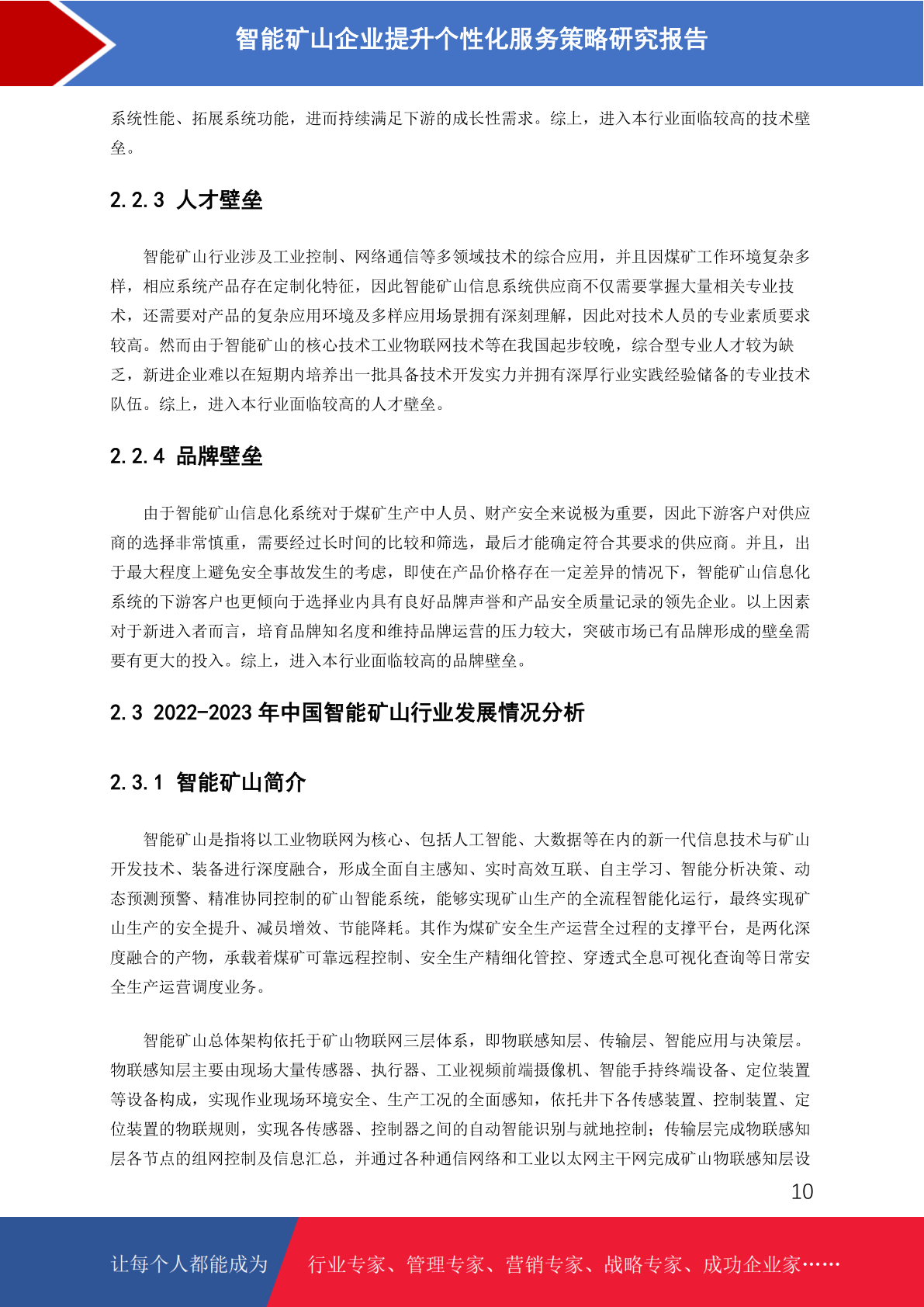 智能矿山企业提升个性化服务策略研究报告

系统性能、拓展系统功能，进而持续满足下游的成长性需求。综上，进入本行业面临较高的技术壁垒。

2.2.3 人才壁垒

智能矿山行业涉及工业控制、网络通信等多领域技术的综合应用，并且因煤矿工作环境复杂多样，相应系统产品存在定制化特征，因此智能矿山信息系统供应商不仅需要掌握大量相关专业技术，还需要对产品的复杂应用环境及多样应用场景拥有深刻理解，因此对技术人员的专业素质要求较高。然而由于智能矿山的核心技术工业物联网技术等在我国起步较晚，综合型专业人才较为缺乏，新进企业难以在短期内培养出一批具备技术开发实力并拥有深厚行业实践经验储备的专业技术队伍。综上，进入本行业面临较高的人才壁垒。

2.2.4 品牌壁垒

由于智能矿山信息化系统对于煤矿生产中人员、财产安全来说极为重要，因此下游客户对供应商的选择非常慎重，需要经过长时间的比较和筛选，最后才能确定符合其要求的供应商。并且，出于最大程度上避免安全事故发生的考虑，即使在产品价格存在一定差异的情况下，智能矿山信息化系统的下游客户也更倾向于选择业内具有良好品牌声誉和产品安全质量记录的领先企业。以上因素对于新进入者而言，培育品牌知名度和维持品牌运营的压力较大，突破市场已有品牌形成的壁垒需要有更大的投入。综上，进入本行业面临较高的品牌壁垒。

2.3 2022-2023 年中国智能矿山行业发展情况分析

2.3.1 智能矿山简介

智能矿山是指将以工业物联网为核心、包括人工智能、大数据等在内的新一代信息技术与矿山开发技术、装备进行深度融合，形成全面自主感知、实时高效互联、自主学习、智能分析决策、动态预测预警、精准协同控制的矿山智能系统，能够实现矿山生产的全流程智能化运行，最终实现矿山生产的安全提升、减员增效、节能降耗。其作为煤矿安全生产运营全过程的支撑平台，是两化深度融合的产物，承载着煤矿可靠远程控制、安全生产精细化管控、穿透式全息可视化查询等日常安全生产运营调度业务。

智能矿山总体架构依托于矿山物联网三层体系，即物联感知层、传输层、智能应用与决策层。物联感知层主要由现场大量传感器、执行器、工业视频前端摄像机、智能手持终端设备、定位装置等设备构成，实现作业现场环境安全、生产工况的全面感知，依托井下各传感装置、控制装置、定位装置的物联规则，实现各传感器、控制器之间的自动智能识别与就地控制；传输层完成物联感知层各节点的组网控制及信息汇总，并通过各种通信网络和工业以太网主干网完成矿山物联感知层设

10

让每个人都能成为 行业专家、管理专家、营销专家、战略专家、成功企业家……